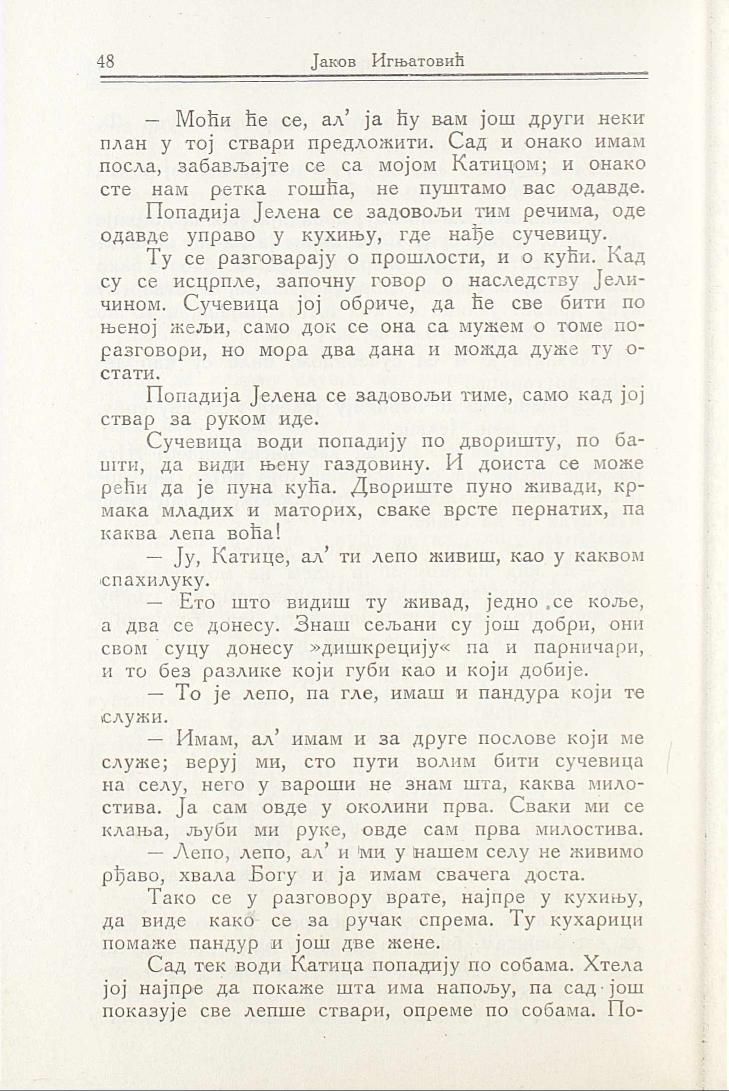 48 Јаков Игњатовић

— Моћи ће се, ал' ја ћу вам још други неки план у тој ствари предложити. Сад и онако имам посла, забављајте се са мојом Катицом; и онако сте нам ретка гошћа, не пуштамо вас одавде.

Попадија Јелена се задовољи тим речима, оде одавде управо у кухињу, где нађе сучевицу.

Ту се разговарају о прошлости, и о кући. Кад су се исцрпле, започну говор о наследству Јеличином. Сучевица јој обриче, да ће све бити по њеној жељи, само док се она са мужем о томе поразговори, но мора два дана и можда дуже ту остати.

Попадија Јелена се задовољи тиме, само кад јој ствар за руком иде.

Сучевица води попадију по дворишту, по башти, да види њену газдовину. И доиста се може рећи да је пуна кућа. Двориште пуно живади, крмака младих и маторих, сваке врсте пернатих, па каква лепа воћа!

— Ју, Катице, ал' ти лепо живиш, као у каквом спахилуку.

— Ето што видиш ту живад, једно се коље, а два се донесу. Знаш сељани су још добри, они свом суцу донесу »дишкрецију« па и парничари, и то без разлике који губи као и који добије.

— То је лепо, па гле, имаш и пандура који те служи.

— Имам, ал' имам и за друге послове који ме служе; веруј ми, сто пути волим бити сучевица на селу, него у вароши не знам шта, каква милостива. Ја сам овде у околини прва. Сваки ми се клања, љуби ми руке, овде сам прва милостива.

— Лепо, лепо, ал' и ми у нашем селу не живимо рђаво, хвала Богу и ја имам свачега доста.

Тако се у разговору врате, најпре у кухињу, да виде како се за ручак спрема. Ту кухарици помаже пандур и још две жене.

Сад тек води Катица попадију по собама. Хтела јој најпре да покаже шта има напољу, па сад још показује све лепше ствари, опреме по собама. По-